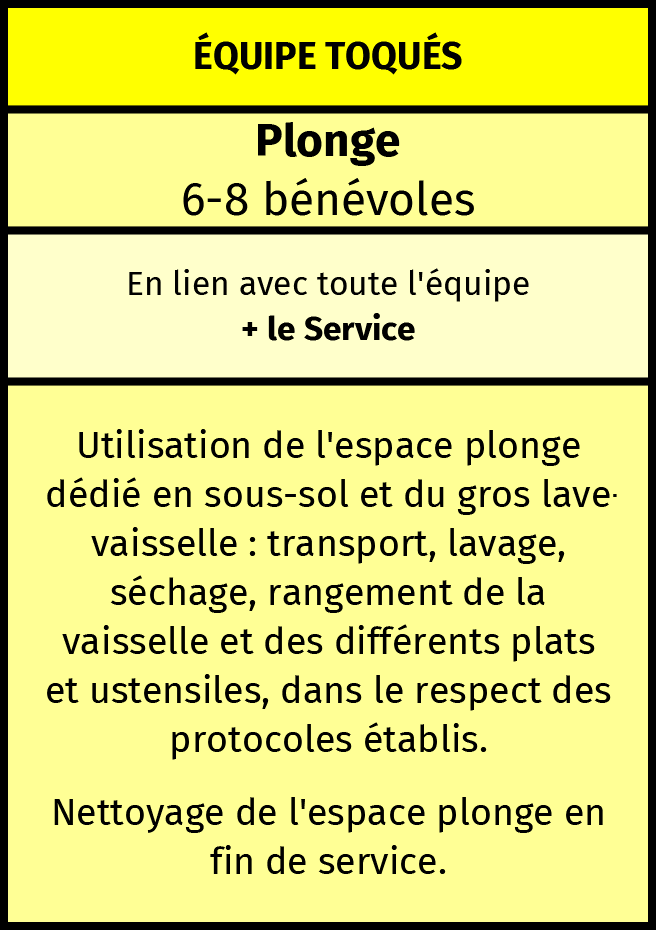 ÉQUIPE TOQUÉS

Plonge
6-8 bénévoles

En lien avec toute l'équipe
+ le Service

Utilisation de l'espace plonge dédié en sous-sol et du gros lave-vaisselle : transport, lavage, séchage, rangement de la vaisselle et des différents plats et ustensiles, dans le respect des protocoles établis.

Nettoyage de l'espace plonge en fin de service.